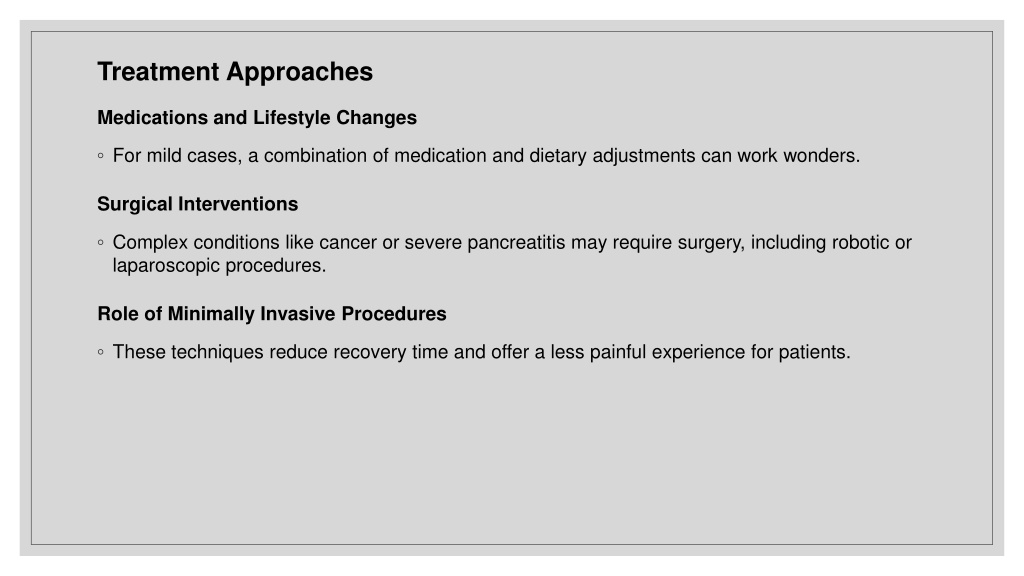 Treatment Approaches

Medications and Lifestyle Changes

◦ For mild cases, a combination of medication and dietary adjustments can work wonders.

Surgical Interventions

◦ Complex conditions like cancer or severe pancreatitis may require surgery, including robotic or laparoscopic procedures.

Role of Minimally Invasive Procedures

◦ These techniques reduce recovery time and offer a less painful experience for patients.